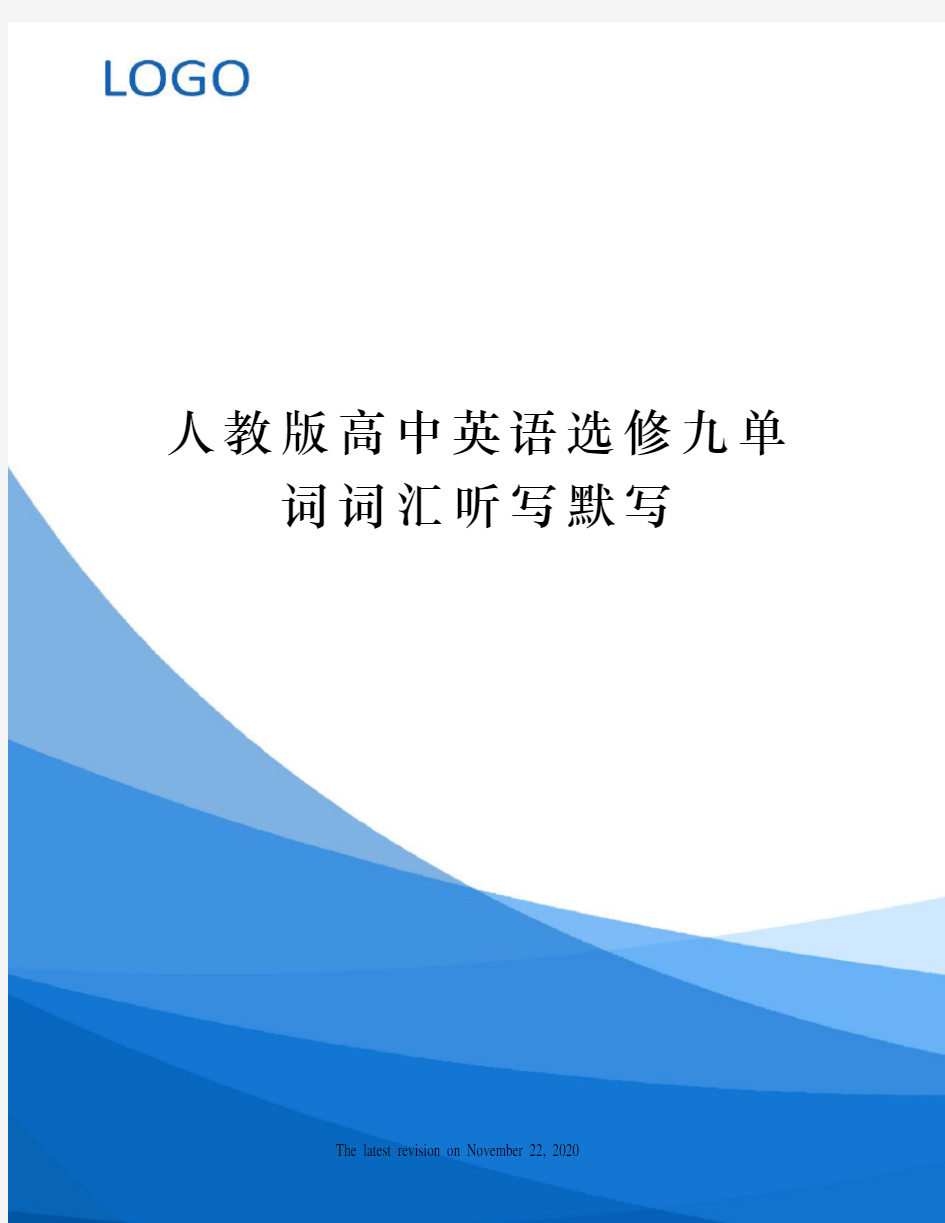 LOGO

人教版高中英语选修九单词词汇听写默写

The latest revision on November 22, 2020